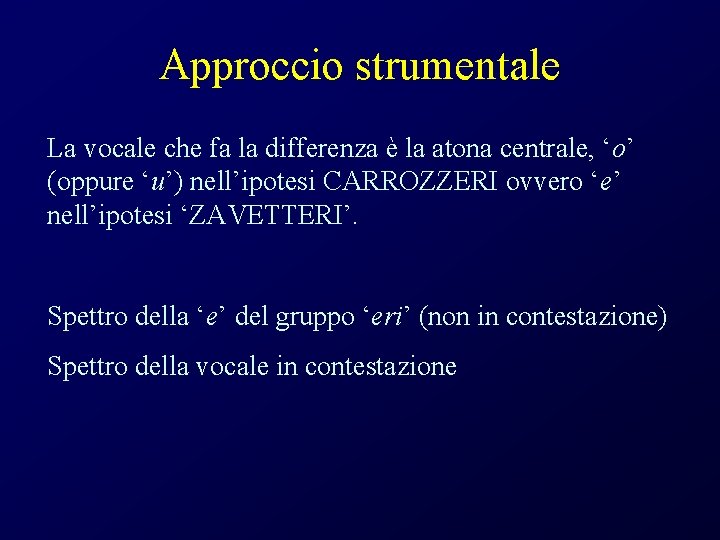 Approccio strumentale

La vocale che fa la differenza è la atona centrale, ‘o’ (oppure ‘u’) nell’ipotesi CARROZZERI ovvero ‘e’ nell’ipotesi ‘ZAVETTERI’.

Spettro della ‘e’ del gruppo ‘eri’ (non in contestazione)

Spettro della vocale in contestazione